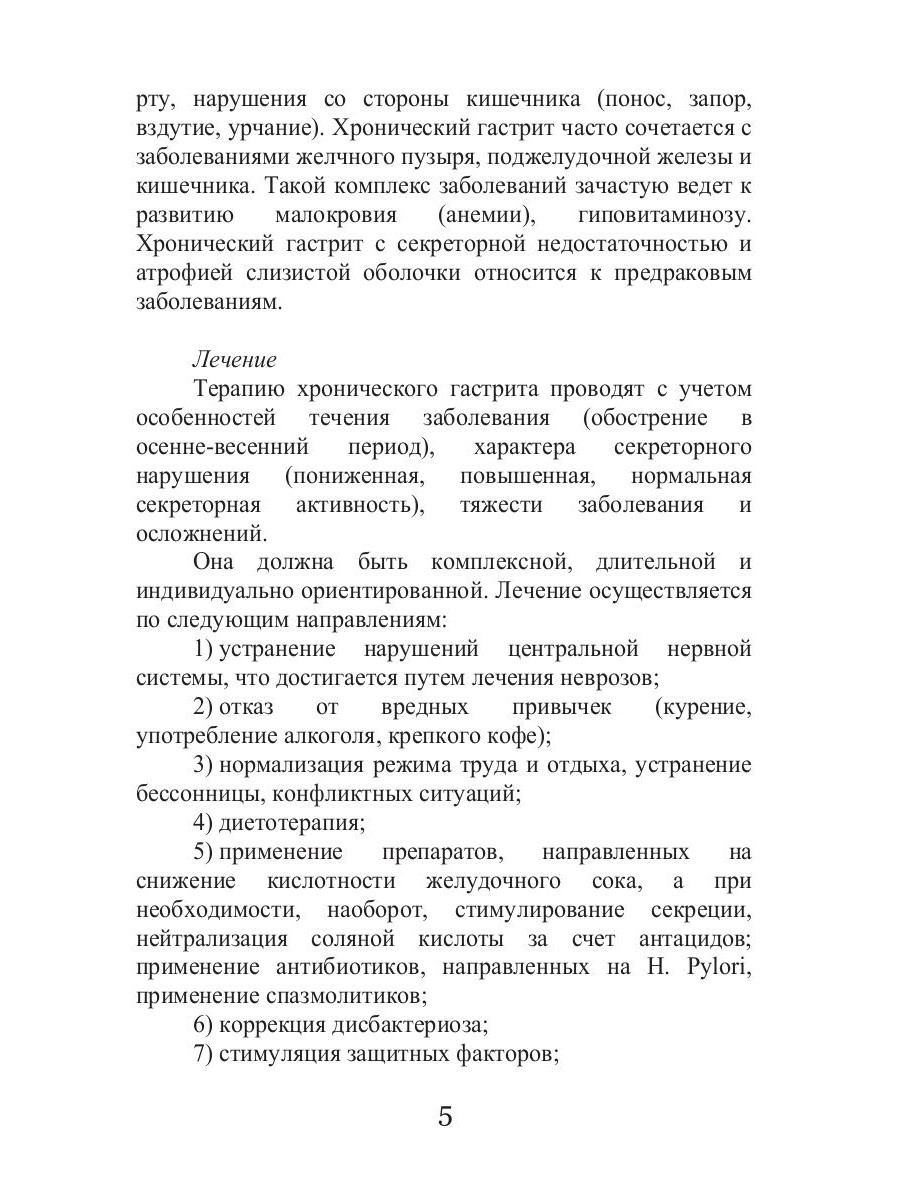 рту, нарушения со стороны кишечника (понос, запор, вздутие, урчание). Хронический гастрит часто сочетается с заболеваниями желчного пузыря, поджелудочной железы и кишечника. Такой комплекс заболеваний зачастую ведет к развитию малокровия (анемии), гиповитаминозу. Хронический гастрит с секреторной недостаточностью и атрофией слизистой оболочки относится к предраковым заболеваниям.

Лечение

Терапию хронического гастрита проводят с учетом особенностей течения заболевания (обострение в осенне-весенний период), характера секреторного нарушения (пониженная, повышенная, нормальная секреторная активность), тяжести заболевания и осложнений.

Она должна быть комплексной, длительной и индивидуально ориентированной. Лечение осуществляется по следующим направлениям:

1) устранение нарушений центральной нервной системы, что достигается путем лечения неврозов;

2) отказ от вредных привычек (курение, употребление алкоголя, крепкого кофе);

3) нормализация режима труда и отдыха, устранение бессонницы, конфликтных ситуаций;

4) диетотерапия;

5) применение препаратов, направленных на снижение кислотности желудочного сока, а при необходимости, наоборот, стимулирование секреции, нейтрализация соляной кислоты за счет антацидов; применение антибиотиков, направленных на H. Pylori, применение спазмолитиков;

6) коррекция дисбактериоза;

7) стимуляция защитных факторов;

5